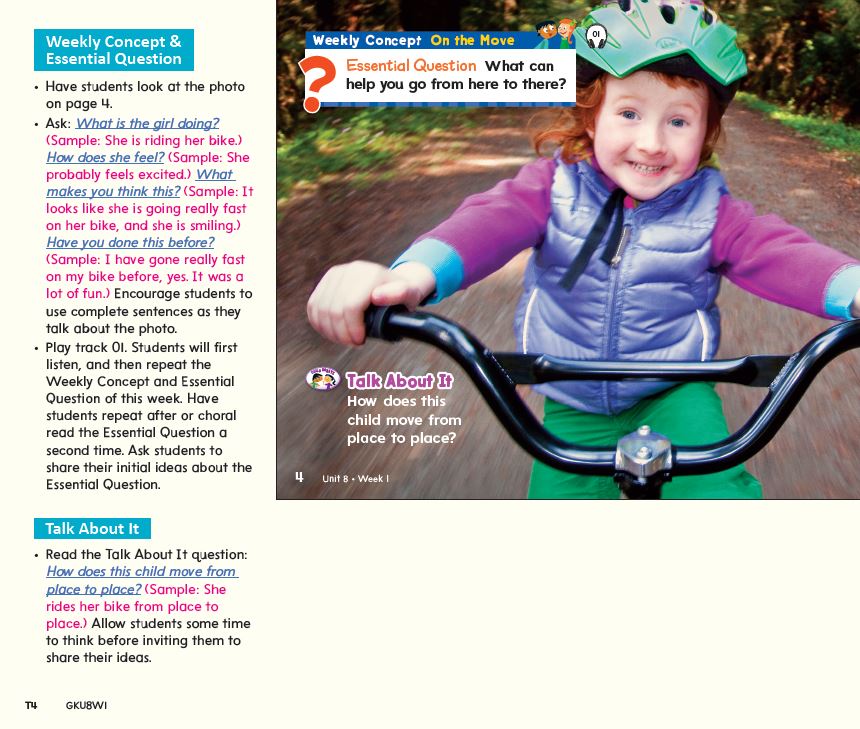 Weekly Concept & Essential Question

• Have students look at the photo on page 4.
• Ask: What is the girl doing? (Sample: She is riding her bike.) How does she feel? (Sample: She probably feels excited.) What makes you think this? (Sample: It looks like she is going really fast on her bike, and she is smiling.) Have you done this before? (Sample: I have gone really fast on my bike before, yes. It was a lot of fun.) Encourage students to use complete sentences as they talk about the photo.
• Play track 01. Students will first listen, and then repeat the Weekly Concept and Essential Question of this week. Have students repeat after or choral read the Essential Question a second time. Ask students to share their initial ideas about the Essential Question.

Talk About It

• Read the Talk About It question: How does this child move from place to place? (Sample: She rides her bike from place to place.) Allow students some time to think before inviting them to share their ideas.

T4 GKU8W1

Weekly Concept On the Move 01

Essential Question What can help you go from here to there?

Talk About It
How does this child move from place to place?

4 Unit 8 • Week 1